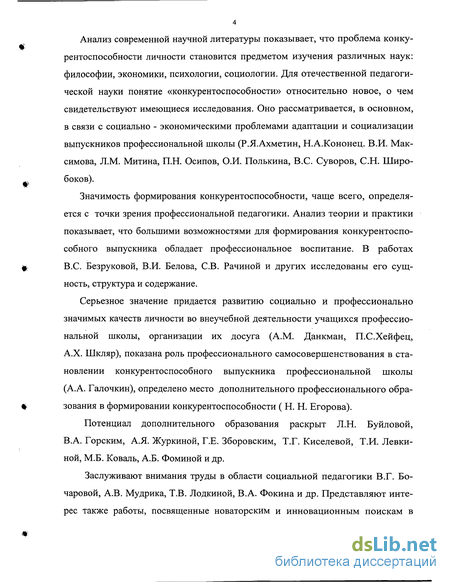 4

Анализ современной научной литературы показывает, что проблема конкурентоспособности личности становится предметом изучения различных наук: философии, экономики, психологии, социологии. Для отечественной педагогической науки понятие «конкурентоспособности» относительно новое, о чем свидетельствуют имеющиеся исследования. Оно рассматривается, в основном, в связи с социально - экономическими проблемами адаптации и социализации выпускников профессиональной школы (Р.Я.Ахметин, Н.А.Кононец. В.И. Максимова, Л.М. Митина, П.Н. Осипов, О.И. Полькина, В.С. Суворов, С.Н. Широбоков).

Значимость формирования конкурентоспособности, чаще всего, определяется с точки зрения профессиональной педагогики. Анализ теории и практики показывает, что большими возможностями для формирования конкурентоспособного выпускника обладает профессиональное воспитание. В работах В.С. Безруковой, В.И. Белова, С.В. Рачиной и других исследованы его сущность, структура и содержание.

Серьезное значение придается развитию социально и профессионально значимых качеств личности во внеучебной деятельности учащихся профессиональной школы, организации их досуга (А.М. Данкман, П.С.Хейфец, А.Х. Шкляр), показана роль профессионального самосовершенствования в становлении конкурентоспособного выпускника профессиональной школы (А.А. Галочкин), определено место дополнительного профессионального образования в формировании конкурентоспособности ( Н. Н. Егорова).

Потенциал дополнительного образования раскрыт Л.Н. Буйловой, В.А. Горским, А.Я. Журкиной, Г.Е. Зборовским, Т.Г. Киселевой, Т.И. Левкиной, М.Б. Коваль, А.Б. Фоминой и др.

Заслуживают внимания труды в области социальной педагогики В.Г. Бочаровой, А.В. Мудрика, Т.В. Лодкиной, В.А. Фокина и др. Представляют интерес также работы, посвященные новаторским и инновационным поискам в

dsLib.net
библиотека диссертаций